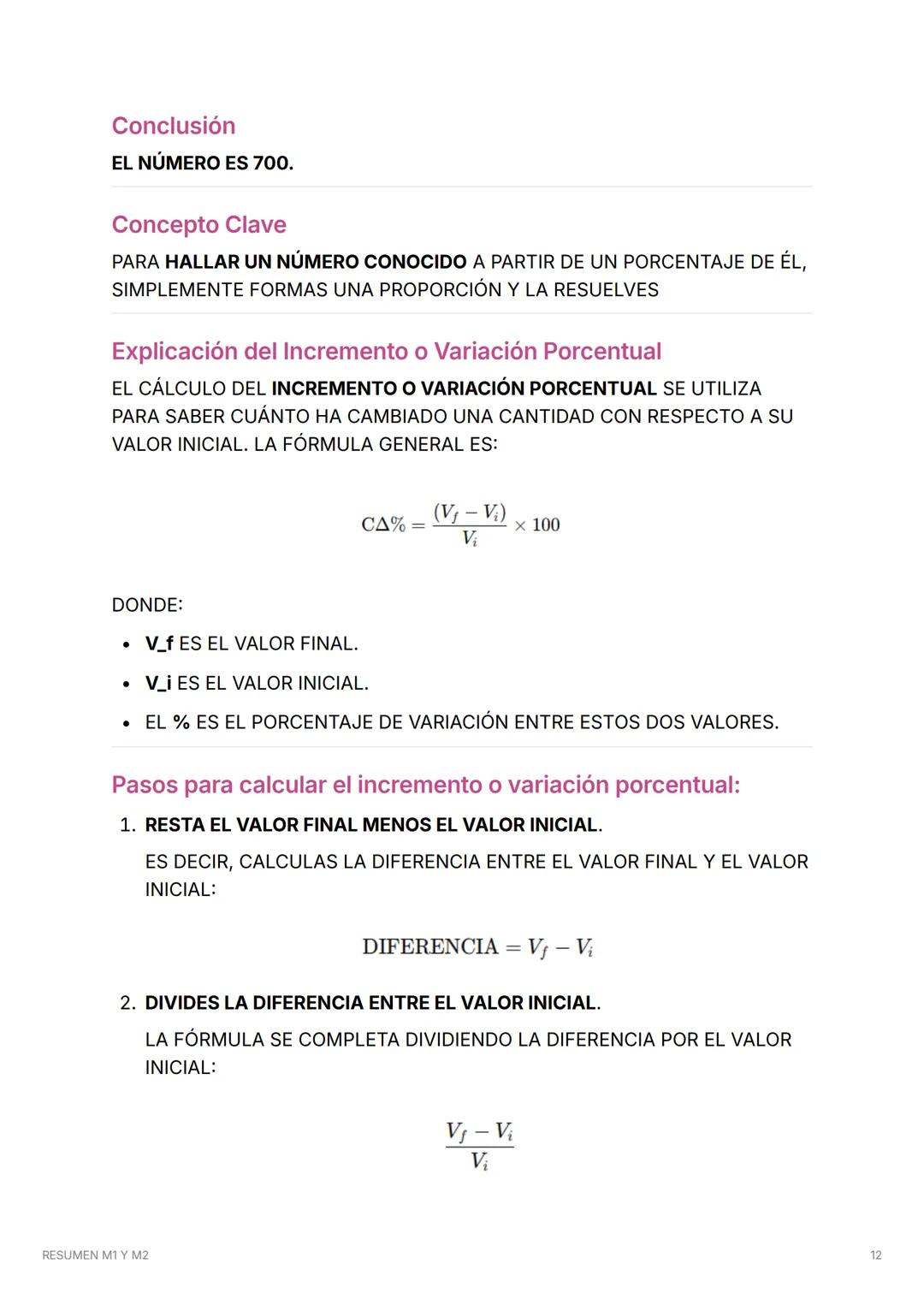 Conclusión

EL NÚMERO ES 700.

Concepto Clave

PARA HALLAR UN NÚMERO CONOCIDO A PARTIR DE UN PORCENTAJE DE ÉL, SIMPLEMENTE FORMAS UNA PROPORCIÓN Y LA RESUELVES

Explicación del Incremento o Variación Porcentual

EL CÁLCULO DEL INCREMENTO O VARIACIÓN PORCENTUAL SE UTILIZA PARA SABER CUÁNTO HA CAMBIADO UNA CANTIDAD CON RESPECTO A SU VALOR INICIAL. LA FÓRMULA GENERAL ES:

$C\Delta\% = \frac{(V_f - V_i)}{V_i} \times 100$

DONDE:

• V_f ES EL VALOR FINAL.
• V_i ES EL VALOR INICIAL.
• EL % ES EL PORCENTAJE DE VARIACIÓN ENTRE ESTOS DOS VALORES.

Pasos para calcular el incremento o variación porcentual:

1. RESTA EL VALOR FINAL MENOS EL VALOR INICIAL.
ES DECIR, CALCULAS LA DIFERENCIA ENTRE EL VALOR FINAL Y EL VALOR INICIAL:

$\text{DIFERENCIA} = V_f - V_i$

2. DIVIDES LA DIFERENCIA ENTRE EL VALOR INICIAL.
LA FÓRMULA SE COMPLETA DIVIDIENDO LA DIFERENCIA POR EL VALOR INICIAL:

$\frac{V_f - V_i}{V_i}$

RESUMEN M1 Y M2

12